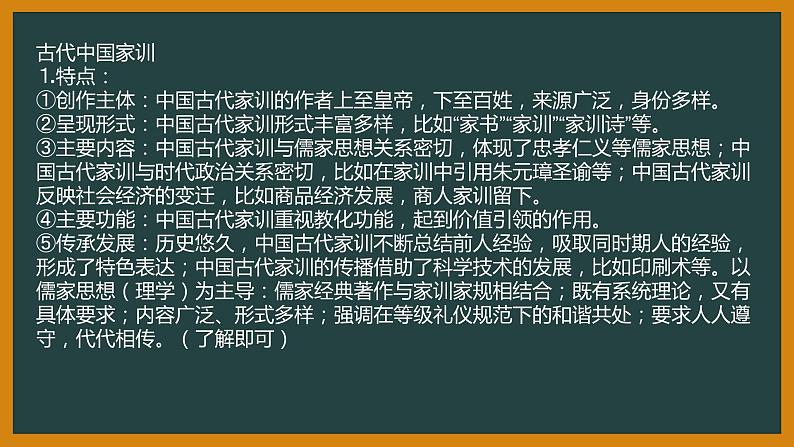 古代中国家训
1.特点：
①创作主体：中国古代家训的作者上至皇帝，下至百姓，来源广泛，身份多样。
②呈现形式：中国古代家训形式丰富多样，比如“家书”“家训”“家训诗”等。
③主要内容：中国古代家训与儒家思想关系密切，体现了忠孝仁义等儒家思想；中国古代家训与时代政治关系密切，比如在家训中引用朱元璋圣谕等；中国古代家训反映社会经济的变迁，比如商品经济发展，商人家训留下。
④主要功能：中国古代家训重视教化功能，起到价值引领的作用。
⑤传承发展：历史悠久，中国古代家训不断总结前人经验，吸取同时期人的经验，形成了特色表达；中国古代家训的传播借助了科学技术的发展，比如印刷术等。以儒家思想（理学）为主导：儒家经典著作与家训家规相结合；既有系统理论，又有具体要求；内容广泛、形式多样；强调在等级礼仪规范下的和谐共处；要求人人遵守，代代相传。（了解即可）